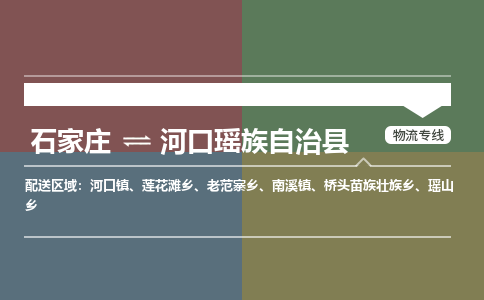 石家庄 ⇌ 河口瑶族自治县

物流专线

配送区域：河口镇、莲花滩乡、老范寨乡、南溪镇、桥头苗族壮族乡、瑶山乡